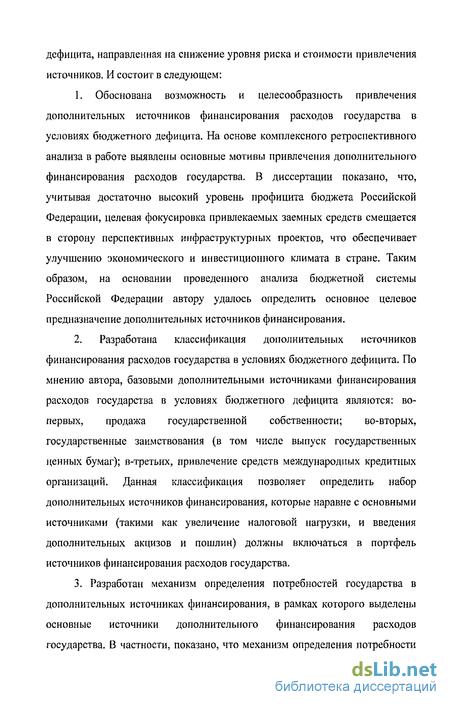 дефицита, направленная на снижение уровня риска и стоимости привлечения источников. И состоит в следующем:

1. Обоснована возможность и целесообразность привлечения дополнительных источников финансирования расходов государства в условиях бюджетного дефицита. На основе комплексного ретроспективного анализа в работе выявлены основные мотивы привлечения дополнительного финансирования расходов государства. В диссертации показано, что, учитывая достаточно высокий уровень профицита бюджета Российской Федерации, целевая фокусировка привлекаемых заемных средств смещается в сторону перспективных инфраструктурных проектов, что обеспечивает улучшению экономического и инвестиционного климата в стране. Таким образом, на основании проведенного анализа бюджетной системы Российской Федерации автору удалось определить основное целевое предназначение дополнительных источников финансирования.

2. Разработана классификация дополнительных источников финансирования расходов государства в условиях бюджетного дефицита. По мнению автора, базовыми дополнительными источниками финансирования расходов государства в условиях бюджетного дефицита являются: во-первых, продажа государственной собственности; во-вторых, государственные заимствования (в том числе выпуск государственных ценных бумаг); в-третьих, привлечение средств международных кредитных организаций. Данная классификация позволяет определить набор дополнительных источников финансирования, которые наравне с основными источниками (такими как увеличение налоговой нагрузки, и введения дополнительных акцизов и пошлин) должны включаться в портфель источников финансирования расходов государства.

3. Разработан механизм определения потребностей государства в дополнительных источниках финансирования, в рамках которого выделены основные источники дополнительного финансирования расходов государства. В частности, показано, что механизм определения потребности

dsLib.net
библиотека диссертаций